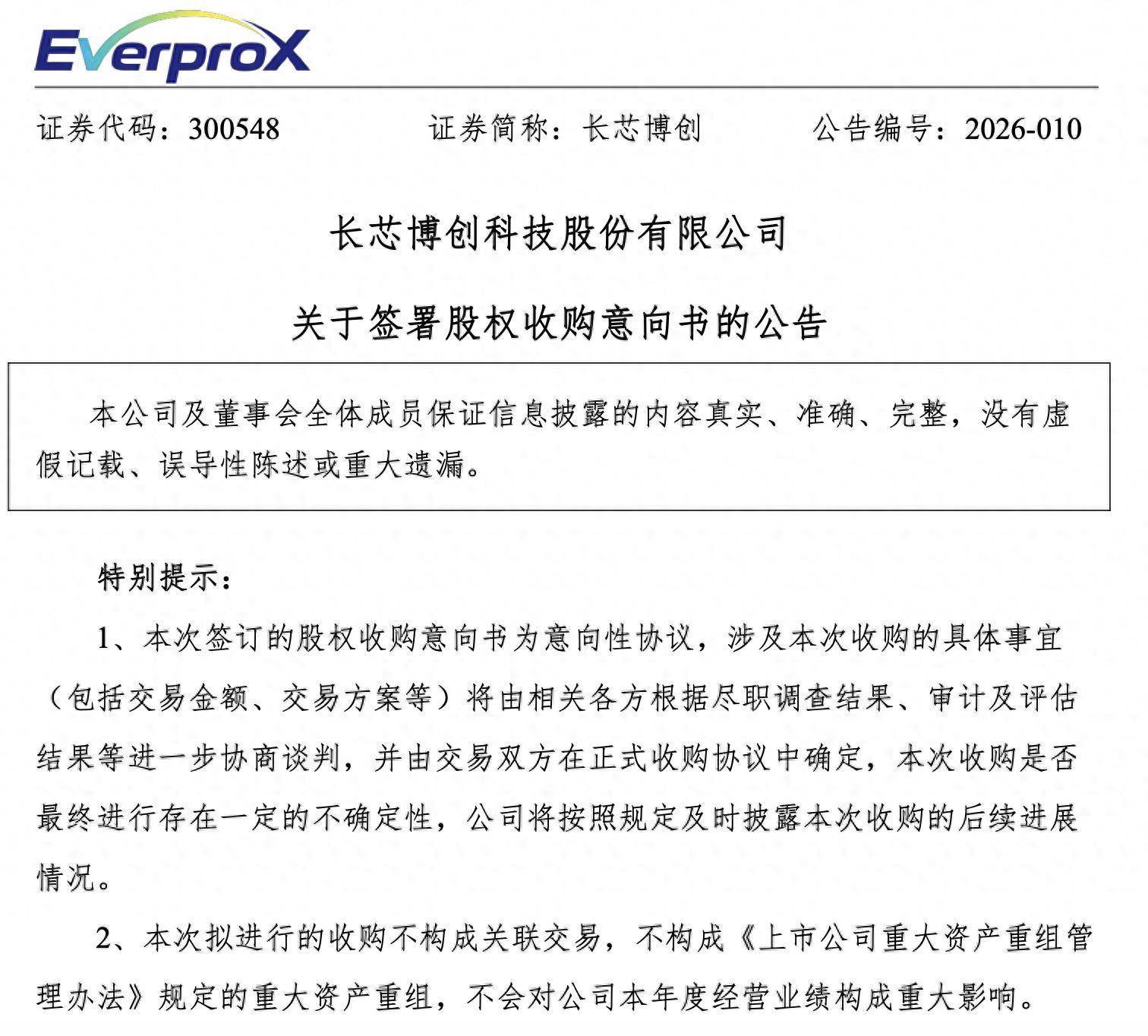 EverproX

证券代码：300548 证券简称：长芯博创 公告编号：2026-010

长芯博创科技股份有限公司

关于签署股权收购意向书的公告

本公司及董事会全体成员保证信息披露的内容真实、准确、完整，没有虚假记载、误导性陈述或重大遗漏。

特别提示：

1、本次签订的股权收购意向书为意向性协议，涉及本次收购的具体事宜（包括交易金额、交易方案等）将由相关各方根据尽职调查结果、审计及评估结果等进一步协商谈判，并由交易双方在正式收购协议中确定，本次收购是否最终进行存在一定的不确定性，公司将按照规定及时披露本次收购的后续进展情况。

2、本次拟进行的收购不构成关联交易，不构成《上市公司重大资产重组管理办法》规定的重大资产重组，不会对公司本年度经营业绩构成重大影响。